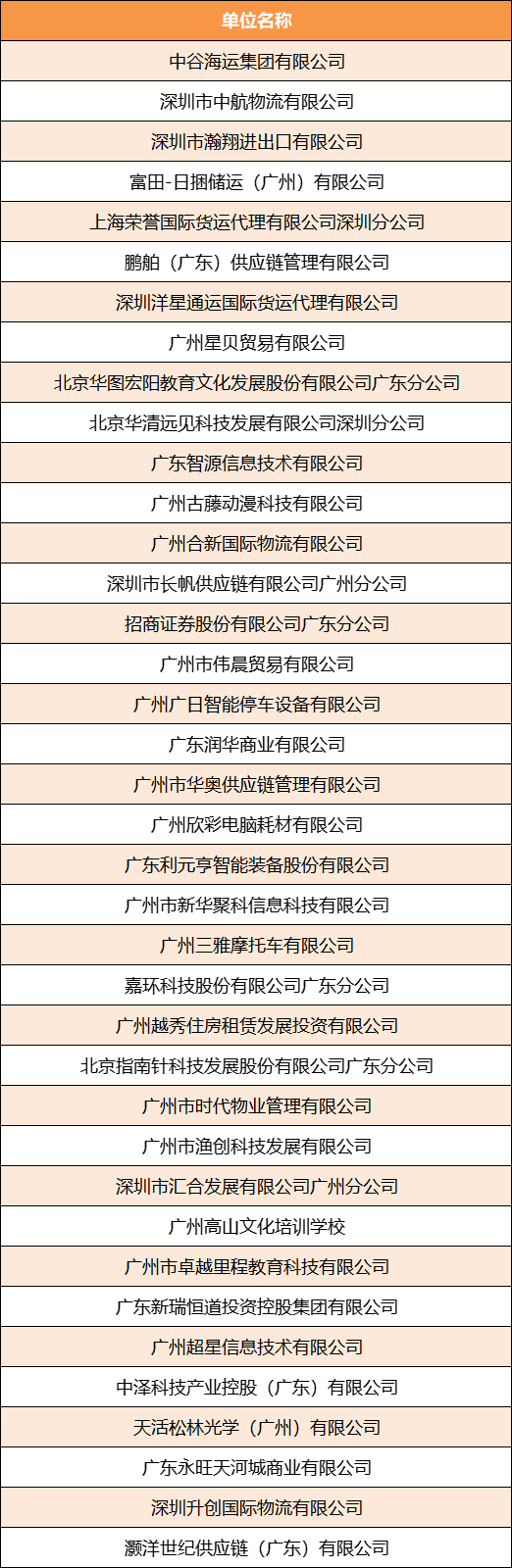 | 单位名称 |
|---|
| 中谷海运集团有限公司 |
| 深圳市中航物流有限公司 |
| 深圳市瀚翔进出口有限公司 |
| 富田-日捆储运（广州）有限公司 |
| 上海荣誉国际货运代理有限公司深圳分公司 |
| 鹏舶（广东）供应链管理有限公司 |
| 深圳洋星通运国际货运代理有限公司 |
| 广州星贝贸易有限公司 |
| 北京华图宏阳教育文化发展股份有限公司广东分公司 |
| 北京华清远见科技发展有限公司深圳分公司 |
| 广东智源信息技术有限公司 |
| 广州古藤动漫科技有限公司 |
| 广州合新国际物流有限公司 |
| 深圳市长帆供应链有限公司广州分公司 |
| 招商证券股份有限公司广东分公司 |
| 广州市伟晨贸易有限公司 |
| 广州广日智能停车设备有限公司 |
| 广东润华商业有限公司 |
| 广州市华奥供应链管理有限公司 |
| 广州欣彩电脑耗材有限公司 |
| 广东利元亨智能装备股份有限公司 |
| 广州市新华聚科信息科技有限公司 |
| 广州三雅摩托车有限公司 |
| 嘉环科技股份有限公司广东分公司 |
| 广州越秀住房租赁发展投资有限公司 |
| 北京指南针科技发展股份有限公司广东分公司 |
| 广州市时代物业管理有限公司 |
| 广州市渔创科技发展有限公司 |
| 深圳市汇合发展有限公司广州分公司 |
| 广州高山文化培训学校 |
| 广州市卓越里程教育科技有限公司 |
| 广东新瑞恒道投资控股集团有限公司 |
| 广州超星信息技术有限公司 |
| 中泽科技产业控股（广东）有限公司 |
| 天活松林光学（广州）有限公司 |
| 广东永旺天河城商业有限公司 |
| 深圳升创国际物流有限公司 |
| 灏洋世纪供应链（广东）有限公司 |